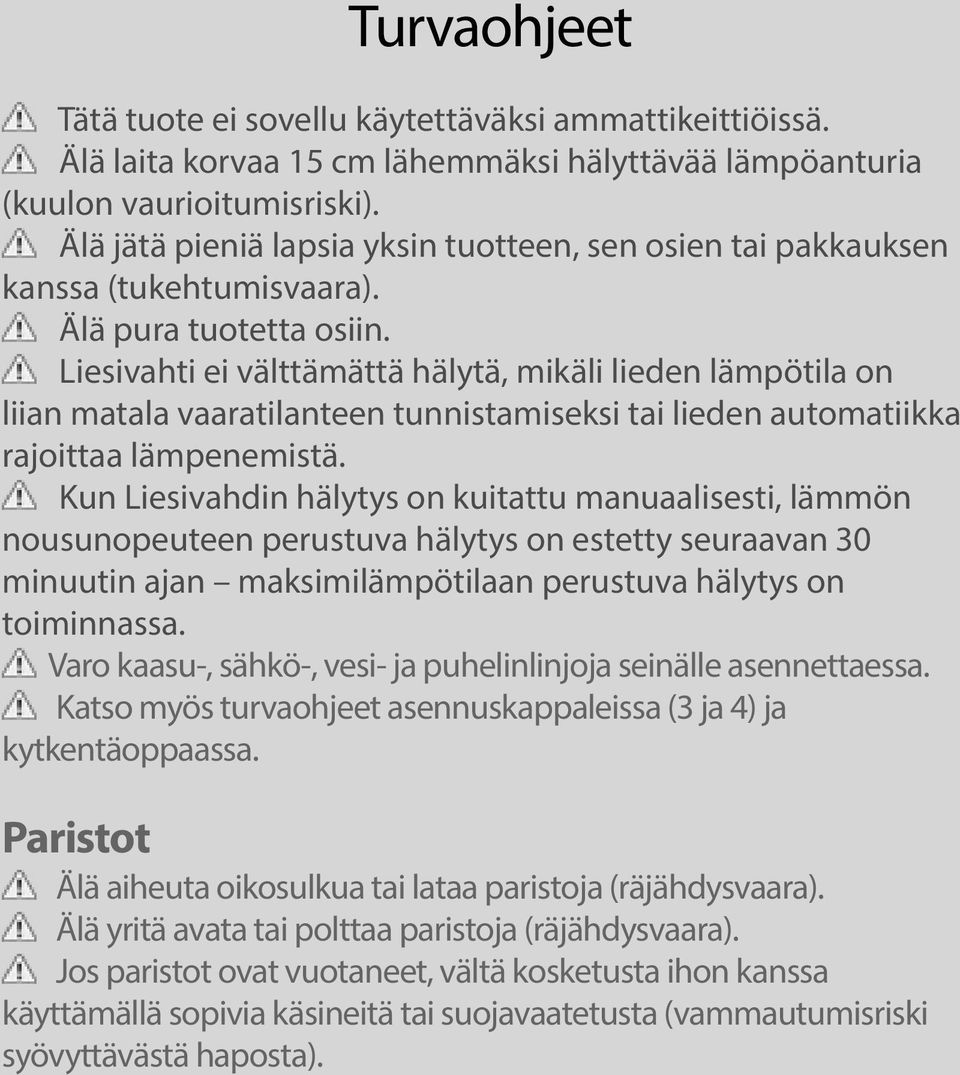 Turvaohjeet

Tätä tuote ei sovellu käytettäväksi ammattikeittiöissä.

Älä laita korvaa 15 cm lähemmäksi hälyttävää lämpöanturia (kuulon vaurioitumisriski).

Älä jätä pieniä lapsia yksin tuotteen, sen osien tai pakkauksen kanssa (tukehtumisvaara).

Älä pura tuotetta osiin.

Liesivahti ei välttämättä hälytä, mikäli lieden lämpötila on liian matala vaaratilanteen tunnistamiseksi tai lieden automatiikka rajoittaa lämpenemistä.

Kun Liesivahdin hälytys on kuitattu manuaalisesti, lämmön nousunopeuteen perustuva hälytys on estetty seuraavan 30 minuutin ajan – maksimilämpötilaan perustuva hälytys on toiminnassa.

Varo kaasu-, sähkö-, vesi- ja puhelinlinjoja seinälle asennettaessa.

Katso myös turvaohjeet asennuskappaleissa (3 ja 4) ja kytkentäoppaassa.

Paristot

Älä aiheuta oikosulkua tai lataa paristoja (räjähdysvaara).

Älä yritä avata tai polttaa paristoja (räjähdysvaara).

Jos paristot ovat vuotaneet, vältä kosketusta ihon kanssa käyttämällä sopivia käsineitä tai suojavaatetusta (vammautumisriski syövyttävästä haposta).